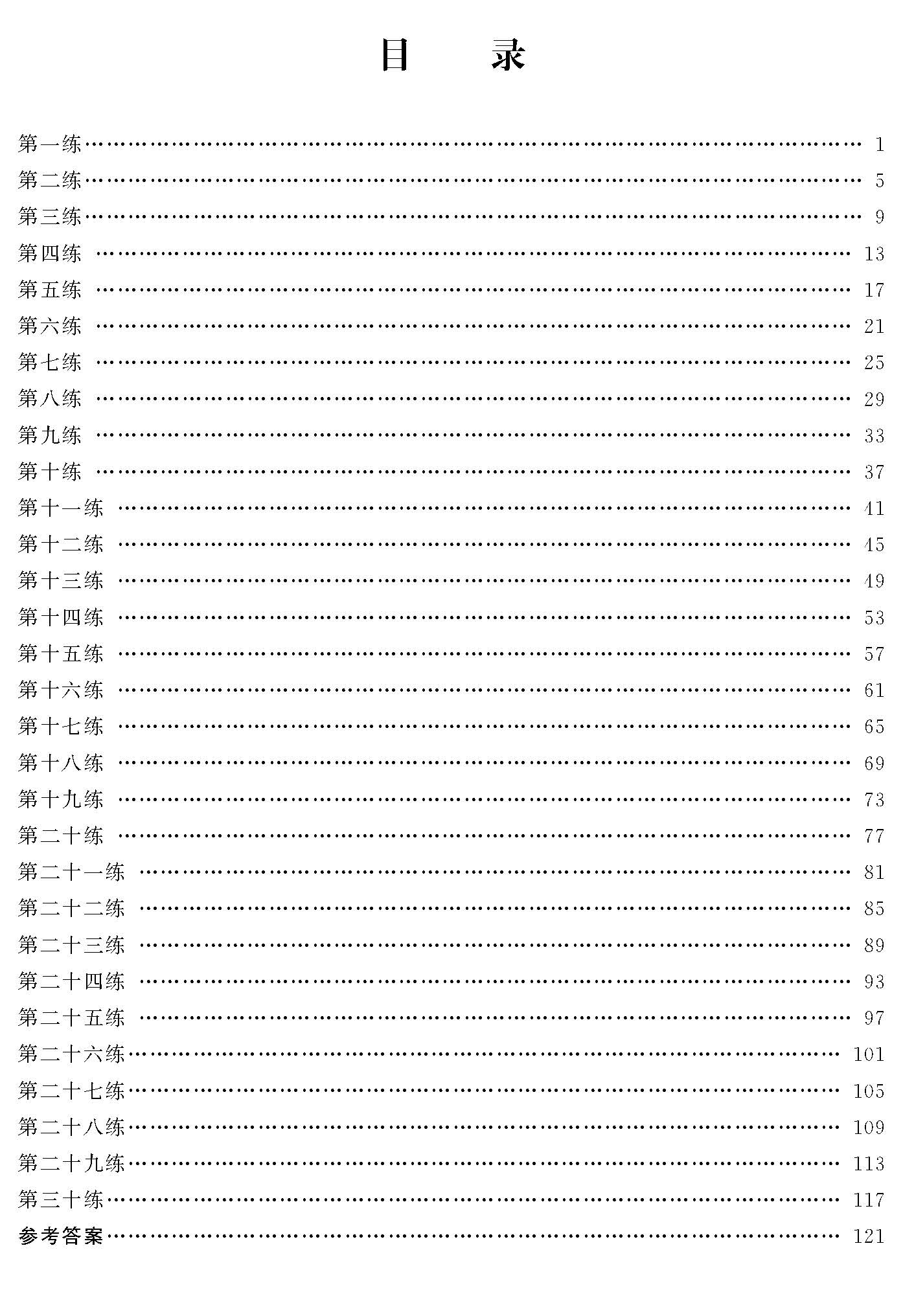 目　录

第一练 …… 1
第二练 …… 5
第三练 …… 9
第四练 …… 13
第五练 …… 17
第六练 …… 21
第七练 …… 25
第八练 …… 29
第九练 …… 33
第十练 …… 37
第十一练 …… 41
第十二练 …… 45
第十三练 …… 49
第十四练 …… 53
第十五练 …… 57
第十六练 …… 61
第十七练 …… 65
第十八练 …… 69
第十九练 …… 73
第二十练 …… 77
第二十一练 …… 81
第二十二练 …… 85
第二十三练 …… 89
第二十四练 …… 93
第二十五练 …… 97
第二十六练 …… 101
第二十七练 …… 105
第二十八练 …… 109
第二十九练 …… 113
第三十练 …… 117
参考答案 …… 121